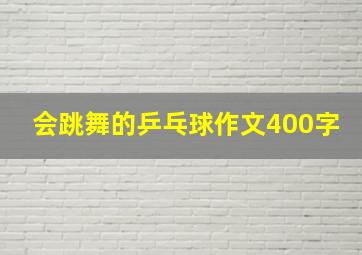 会跳舞的乒乓球作文400字